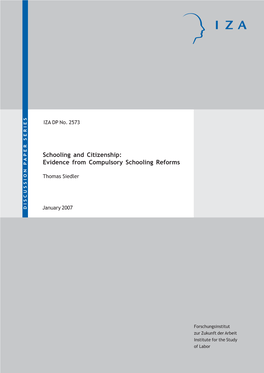 IZA

DISCUSSION PAPER SERIES

IZA DP No. 2573

Schooling and Citizenship: Evidence from Compulsory Schooling Reforms

Thomas Siedler

January 2007

Forschungsinstitut
zur Zukunft der Arbeit
Institute for the Study
of Labor